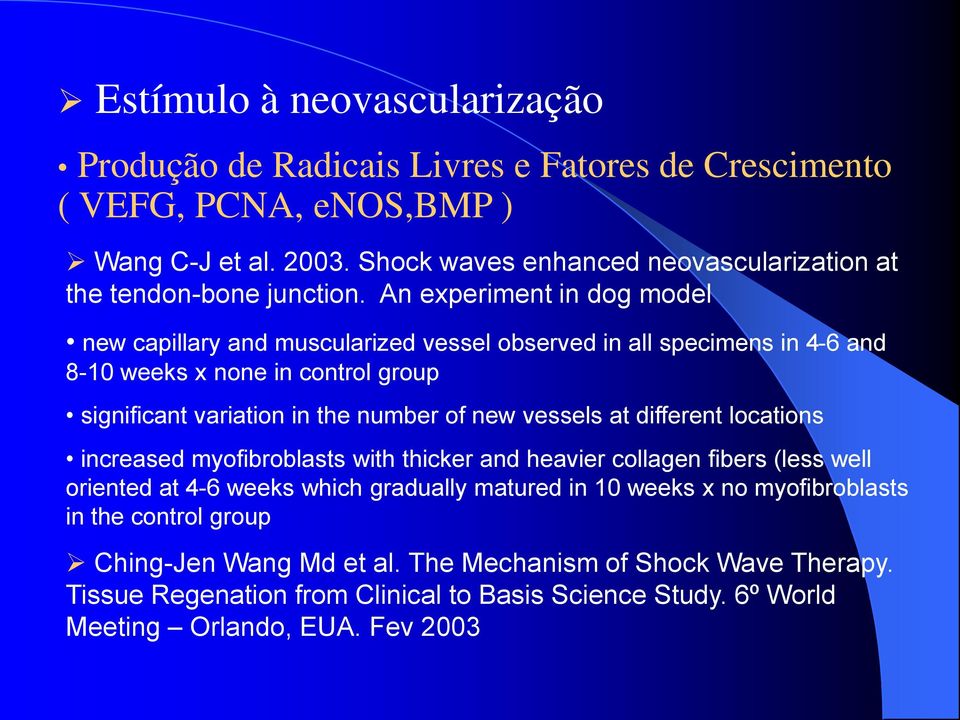 ➢ Estímulo à neovascularização

• Produção de Radicais Livres e Fatores de Crescimento ( VEFG, PCNA, eNOS,BMP )

➢ Wang C-J et al. 2003. Shock waves enhanced neovascularization at the tendon-bone junction. An experiment in dog model

• new capillary and muscularized vessel observed in all specimens in 4-6 and 8-10 weeks x none in control group

• significant variation in the number of new vessels at different locations

• increased myofibroblasts with thicker and heavier collagen fibers (less well oriented at 4-6 weeks which gradually matured in 10 weeks x no myofibroblasts in the control group

➢ Ching-Jen Wang Md et al. The Mechanism of Shock Wave Therapy. Tissue Regenation from Clinical to Basis Science Study. 6º World Meeting – Orlando, EUA. Fev 2003